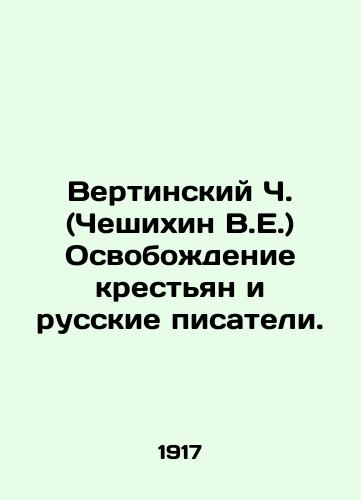 Вертинский Ч. (Чешихин В.Е.) Освобождение крестьян и русские писатели.

1917